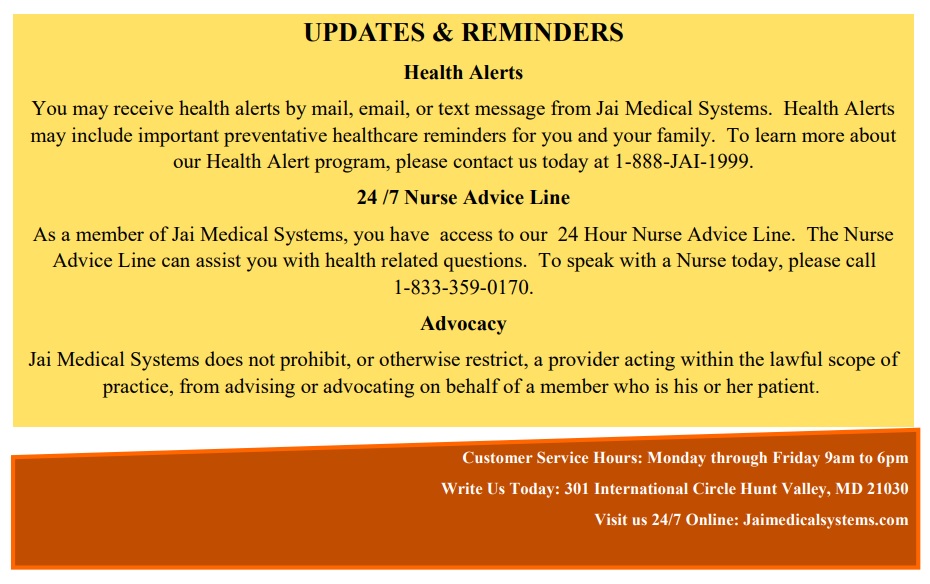 UPDATES & REMINDERS

Health Alerts

You may receive health alerts by mail, email, or text message from Jai Medical Systems. Health Alerts may include important preventative healthcare reminders for you and your family. To learn more about our Health Alert program, please contact us today at 1-888-JAI-1999.

24 /7 Nurse Advice Line

As a member of Jai Medical Systems, you have access to our 24 Hour Nurse Advice Line. The Nurse Advice Line can assist you with health related questions. To speak with a Nurse today, please call 1-833-359-0170.

Advocacy

Jai Medical Systems does not prohibit, or otherwise restrict, a provider acting within the lawful scope of practice, from advising or advocating on behalf of a member who is his or her patient.

Customer Service Hours: Monday through Friday 9am to 6pm

Write Us Today: 301 International Circle Hunt Valley, MD 21030

Visit us 24/7 Online: Jaimedicalsystems.com